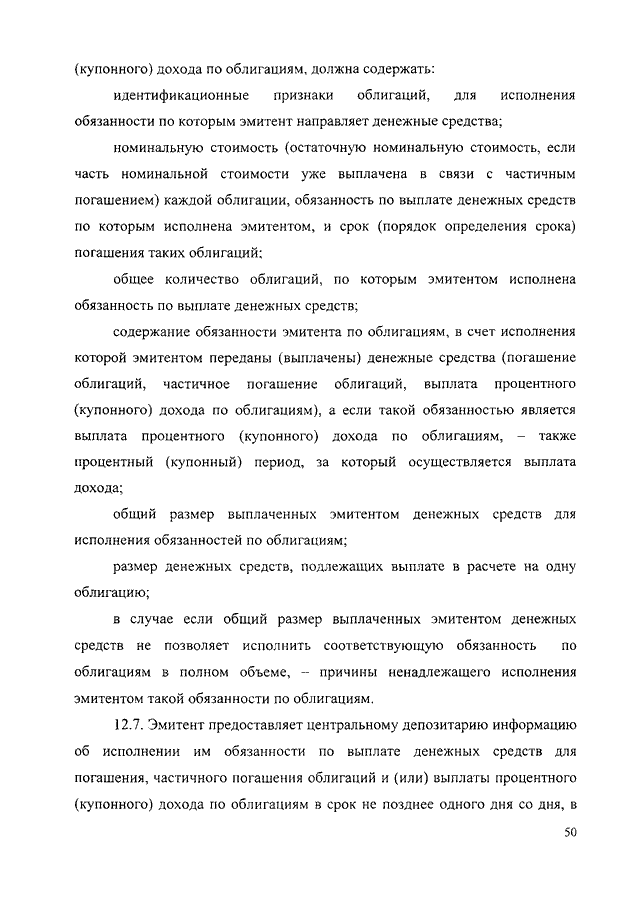 (купонного) дохода по облигациям, должна содержать:

идентификационные признаки облигаций, для исполнения обязанности по которым эмитент направляет денежные средства;

номинальную стоимость (остаточную номинальную стоимость, если часть номинальной стоимости уже выплачена в связи с частичным погашением) каждой облигации, обязанность по выплате денежных средств по которым исполнена эмитентом, и срок (порядок определения срока) погашения таких облигаций;

общее количество облигаций, по которым эмитентом исполнена обязанность по выплате денежных средств;

содержание обязанности эмитента по облигациям, в счет исполнения которой эмитентом переданы (выплачены) денежные средства (погашение облигаций, частичное погашение облигаций, выплата процентного (купонного) дохода по облигациям), а если такой обязанностью является выплата процентного (купонного) дохода по облигациям, – также процентный (купонный) период, за который осуществляется выплата дохода;

общий размер выплаченных эмитентом денежных средств для исполнения обязанностей по облигациям;

размер денежных средств, подлежащих выплате в расчете на одну облигацию;

в случае если общий размер выплаченных эмитентом денежных средств не позволяет исполнить соответствующую обязанность по облигациям в полном объеме, – причины ненадлежащего исполнения эмитентом такой обязанности по облигациям.

12.7. Эмитент предоставляет центральному депозитарию информацию об исполнении им обязанности по выплате денежных средств для погашения, частичного погашения облигаций и (или) выплаты процентного (купонного) дохода по облигациям в срок не позднее одного дня со дня, в

50